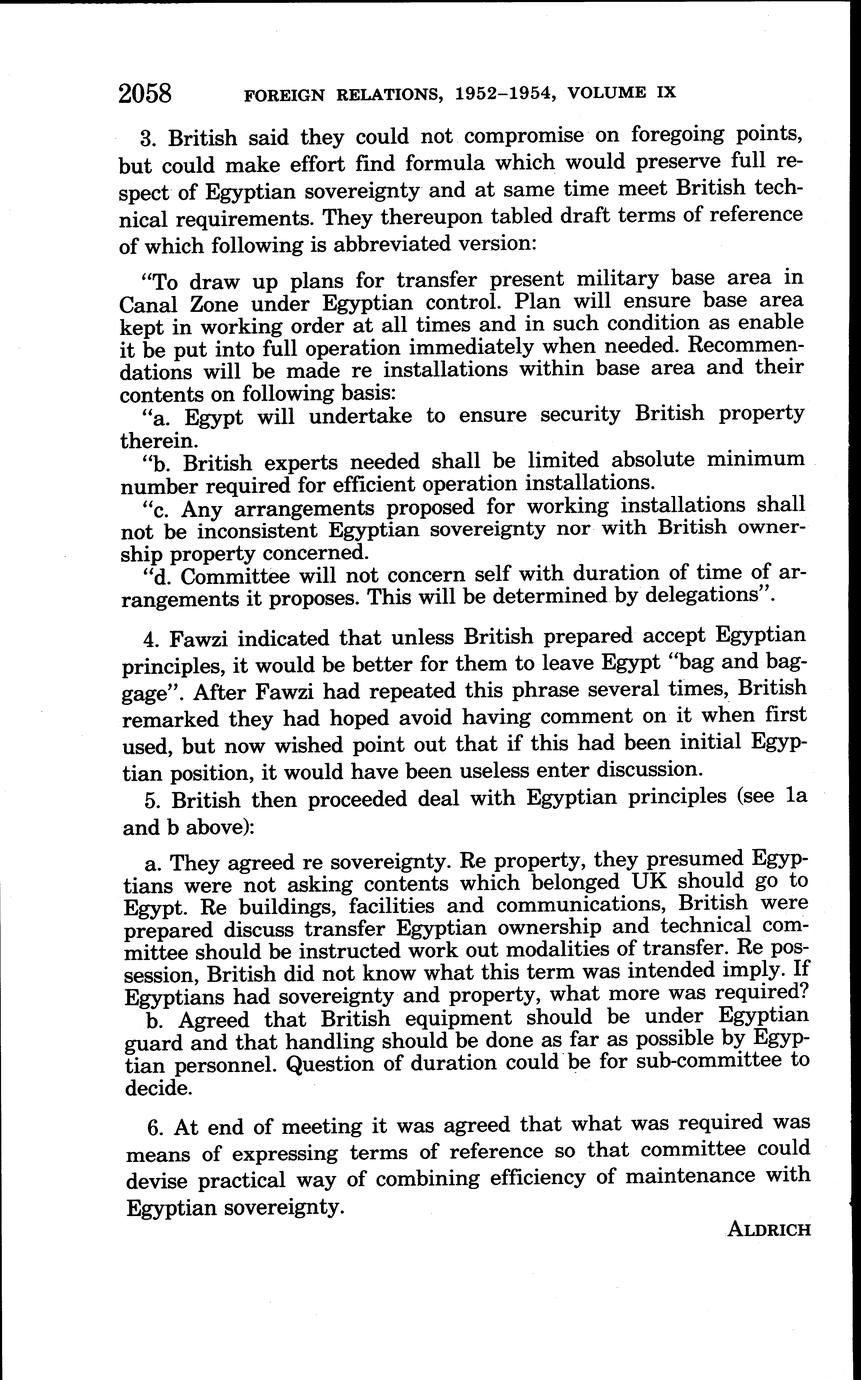 2058 FOREIGN RELATIONS, 1952–1954, VOLUME IX

3. British said they could not compromise on foregoing points, but could make effort find formula which would preserve full respect of Egyptian sovereignty and at same time meet British technical requirements. They thereupon tabled draft terms of reference of which following is abbreviated version:

"To draw up plans for transfer present military base area in Canal Zone under Egyptian control. Plan will ensure base area kept in working order at all times and in such condition as enable it be put into full operation immediately when needed. Recommendations will be made re installations within base area and their contents on following basis:

"a. Egypt will undertake to ensure security British property therein.

"b. British experts needed shall be limited absolute minimum number required for efficient operation installations.

"c. Any arrangements proposed for working installations shall not be inconsistent Egyptian sovereignty nor with British ownership property concerned.

"d. Committee will not concern self with duration of time of arrangements it proposes. This will be determined by delegations".

4. Fawzi indicated that unless British prepared accept Egyptian principles, it would be better for them to leave Egypt "bag and baggage". After Fawzi had repeated this phrase several times, British remarked they had hoped avoid having comment on it when first used, but now wished point out that if this had been initial Egyptian position, it would have been useless enter discussion.

5. British then proceeded deal with Egyptian principles (see 1a and b above):

a. They agreed re sovereignty. Re property, they presumed Egyptians were not asking contents which belonged UK should go to Egypt. Re buildings, facilities and communications, British were prepared discuss transfer Egyptian ownership and technical committee should be instructed work out modalities of transfer. Re possession, British did not know what this term was intended imply. If Egyptians had sovereignty and property, what more was required?

b. Agreed that British equipment should be under Egyptian guard and that handling should be done as far as possible by Egyptian personnel. Question of duration could be for sub-committee to decide.

6. At end of meeting it was agreed that what was required was means of expressing terms of reference so that committee could devise practical way of combining efficiency of maintenance with Egyptian sovereignty.

ALDRICH